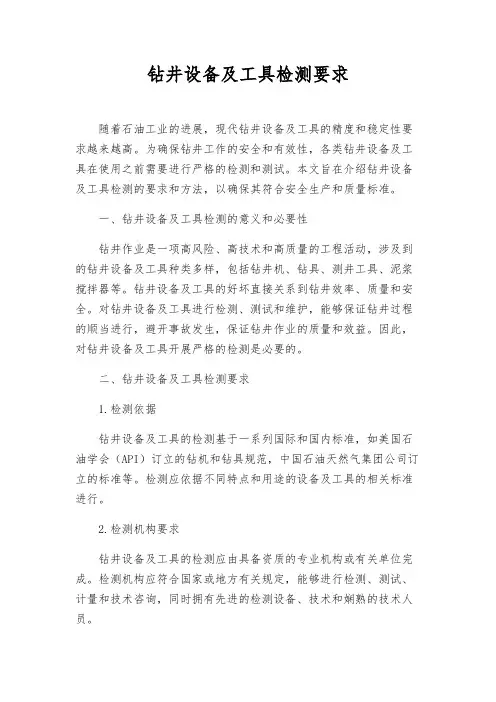 钻井设备及工具检测要求

随着石油工业的进展，现代钻井设备及工具的精度和稳定性要求越来越高。为确保钻井工作的安全和有效性，各类钻井设备及工具在使用之前需要进行严格的检测和测试。本文旨在介绍钻井设备及工具检测的要求和方法，以确保其符合安全生产和质量标准。

一、钻井设备及工具检测的意义和必要性

钻井作业是一项高风险、高技术和高质量的工程活动，涉及到的钻井设备及工具种类多样，包括钻井机、钻具、测井工具、泥浆搅拌器等。钻井设备及工具的好坏直接关系到钻井效率、质量和安全。对钻井设备及工具进行检测、测试和维护，能够保证钻井过程的顺当进行，避开事故发生，保证钻井作业的质量和效益。因此，对钻井设备及工具开展严格的检测是必要的。

二、钻井设备及工具检测要求

1.检测依据

钻井设备及工具的检测基于一系列国际和国内标准，如美国石油学会（API）订立的钻机和钻具规范，中国石油天然气集团公司订立的标准等。检测应依据不同特点和用途的设备及工具的相关标准进行。

2.检测机构要求

钻井设备及工具的检测应由具备资质的专业机构或有关单位完成。检测机构应符合国家或地方有关规定，能够进行检测、测试、计量和技术咨询，同时拥有先进的检测设备、技术和娴熟的技术人员。